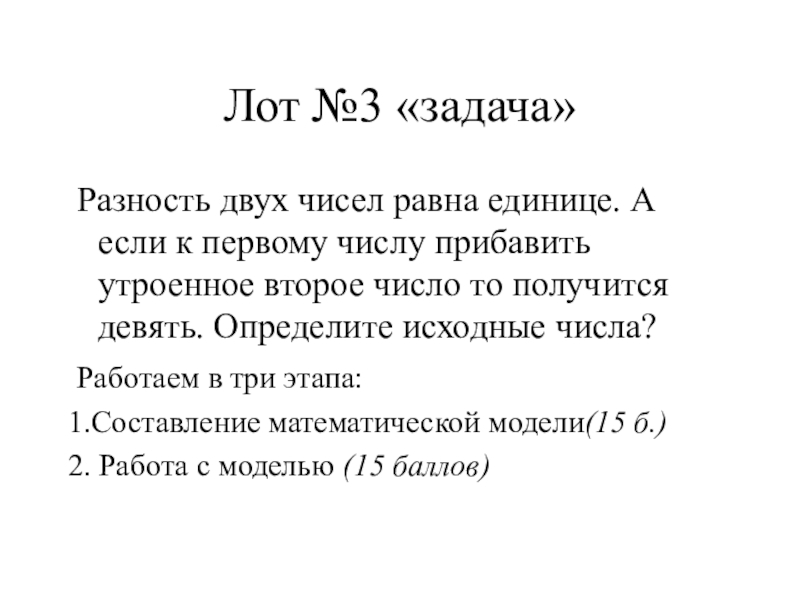 Лот №3 «задача»

Разность двух чисел равна единице. А если к первому числу прибавить утроенное второе число то получится девять. Определите исходные числа?

Работаем в три этапа:

1.Составление математической модели(15 б.)

2. Работа с моделью (15 баллов)